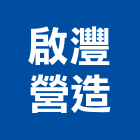 啟灃
營造